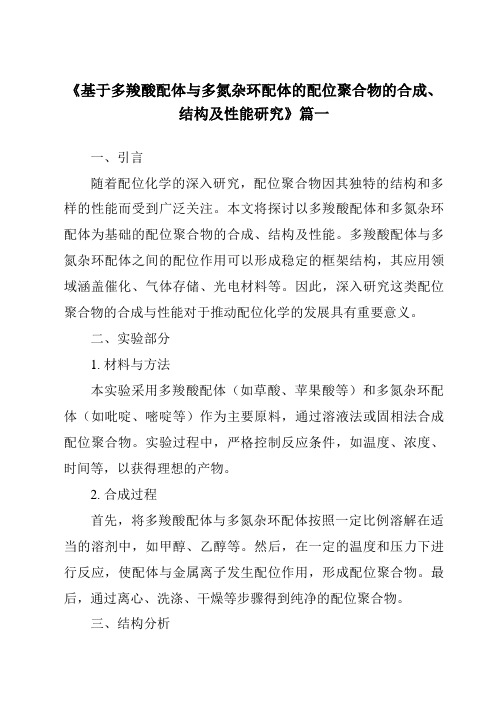 《基于多羧酸配体与多氮杂环配体的配位聚合物的合成、结构及性能研究》篇一

一、引言

随着配位化学的深入研究，配位聚合物因其独特的结构和多样的性能而受到广泛关注。本文将探讨以多羧酸配体和多氮杂环配体为基础的配位聚合物的合成、结构及性能。多羧酸配体与多氮杂环配体之间的配位作用可以形成稳定的框架结构，其应用领域涵盖催化、气体存储、光电材料等。因此，深入研究这类配位聚合物的合成与性能对于推动配位化学的发展具有重要意义。

二、实验部分

1. 材料与方法

本实验采用多羧酸配体（如草酸、苹果酸等）和多氮杂环配体（如吡啶、嘧啶等）作为主要原料，通过溶液法或固相法合成配位聚合物。实验过程中，严格控制反应条件，如温度、浓度、时间等，以获得理想的产物。

2. 合成过程

首先，将多羧酸配体与多氮杂环配体按照一定比例溶解在适当的溶剂中，如甲醇、乙醇等。然后，在一定的温度和压力下进行反应，使配体与金属离子发生配位作用，形成配位聚合物。最后，通过离心、洗涤、干燥等步骤得到纯净的配位聚合物。

三、结构分析